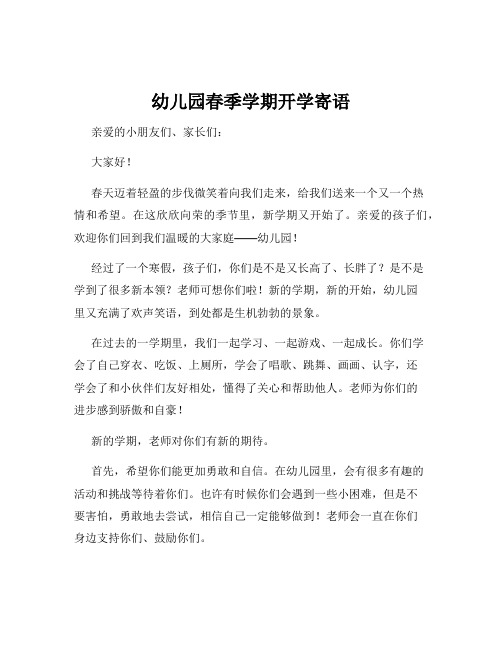 幼儿园春季学期开学寄语

亲爱的小朋友们、家长们：

大家好！

春天迈着轻盈的步伐微笑着向我们走来，给我们送来一个又一个热情和希望。在这欣欣向荣的季节里，新学期又开始了。亲爱的孩子们，欢迎你们回到我们温暖的大家庭——幼儿园！

经过了一个寒假，孩子们，你们是不是又长高了、长胖了？是不是学到了很多新本领？老师可想你们啦！新的学期，新的开始，幼儿园里又充满了欢声笑语，到处都是生机勃勃的景象。

在过去的一学期里，我们一起学习、一起游戏、一起成长。你们学会了自己穿衣、吃饭、上厕所，学会了唱歌、跳舞、画画、认字，还学会了和小伙伴们友好相处，懂得了关心和帮助他人。老师为你们的进步感到骄傲和自豪！

新的学期，老师对你们有新的期待。

首先，希望你们能更加勇敢和自信。在幼儿园里，会有很多有趣的活动和挑战等待着你们。也许有时候你们会遇到一些小困难，但是不要害怕，勇敢地去尝试，相信自己一定能够做到！老师会一直在你们身边支持你们、鼓励你们。